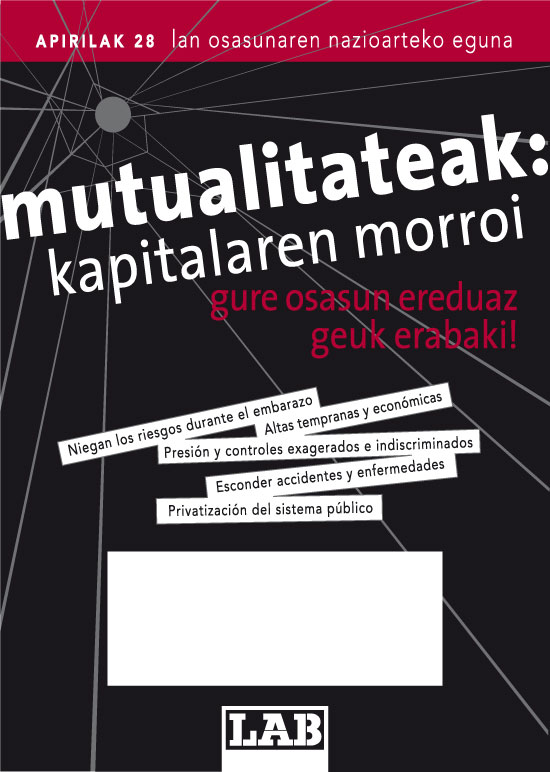 APIRILAK 28 lan osasunaren nazioarteko eguna

mutualitateak:
kapitalaren morroi

gure osasun ereduaz
geuk erabaki!

Niegan los riesgos durante el embarazo

Altas tempranas y económicas

Presión y controles exagerados e indiscriminados

Esconder accidentes y enfermedades

Privatización del sistema público

LAB